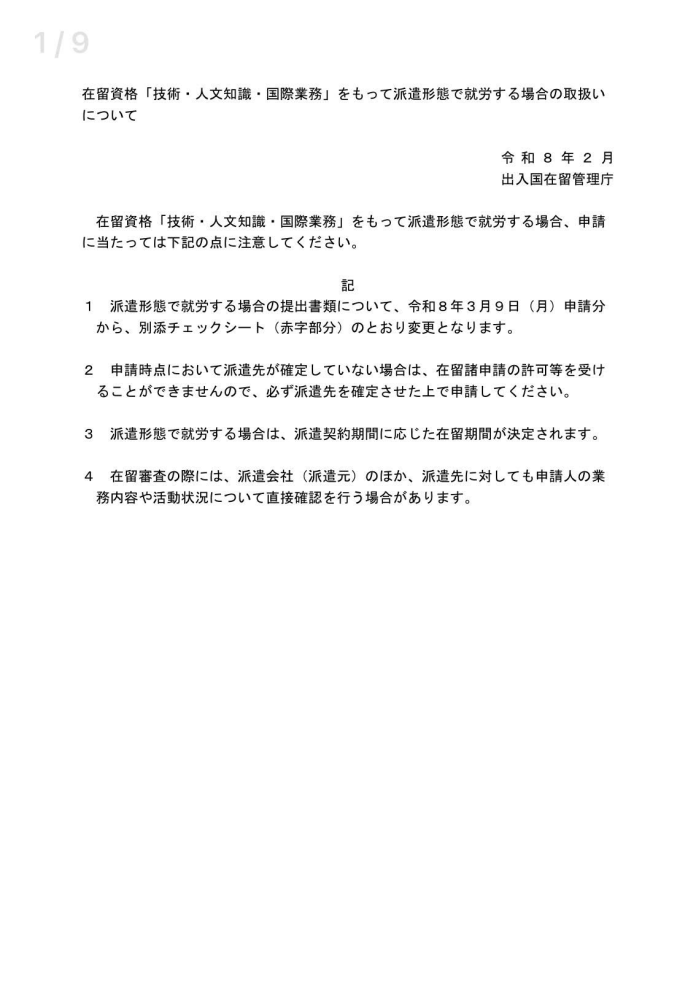 1/9

在留資格「技術・人文知識・国際業務」をもって派遣形態で就労する場合の取扱いについて

令和8年2月
出入国在留管理庁

在留資格「技術・人文知識・国際業務」をもって派遣形態で就労する場合、申請に当たっては下記の点に注意してください。

記

1 派遣形態で就労する場合の提出書類について、令和8年3月9日（月）申請分から、別添チェックシート（赤字部分）のとおり変更となります。

2 申請時点において派遣先が確定していない場合は、在留諸申請の許可等を受けることができませんので、必ず派遣先を確定させた上で申請してください。

3 派遣形態で就労する場合は、派遣契約期間に応じた在留期間が決定されます。

4 在留審査の際には、派遣会社（派遣元）のほか、派遣先に対しても申請人の業務内容や活動状況について直接確認を行う場合があります。